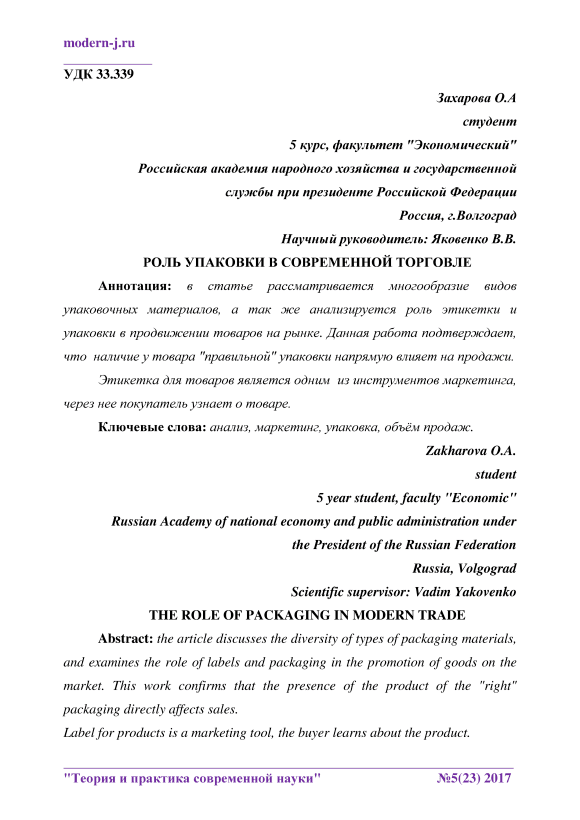 modern-j.ru

УДК 33.339

Захарова О.А
студент
5 курс, факультет "Экономический"
Российская академия народного хозяйства и государственной службы при президенте Российской Федерации
Россия, г.Волгоград
Научный руководитель: Яковенко В.В.

РОЛЬ УПАКОВКИ В СОВРЕМЕННОЙ ТОРГОВЛЕ

Аннотация: в статье рассматривается многообразие видов упаковочных материалов, а так же анализируется роль этикетки и упаковки в продвижении товаров на рынке. Данная работа подтверждает, что наличие у товара "правильной" упаковки напрямую влияет на продажи.

Этикетка для товаров является одним из инструментов маркетинга, через нее покупатель узнает о товаре.

Ключевые слова: анализ, маркетинг, упаковка, объём продаж.

Zakharova O.A.
student
5 year student, faculty "Economic"
Russian Academy of national economy and public administration under the President of the Russian Federation
Russia, Volgograd
Scientific supervisor: Vadim Yakovenko

THE ROLE OF PACKAGING IN MODERN TRADE

Abstract: the article discusses the diversity of types of packaging materials, and examines the role of labels and packaging in the promotion of goods on the market. This work confirms that the presence of the product of the "right" packaging directly affects sales.

Label for products is a marketing tool, the buyer learns about the product.

"Теория и практика современной науки" №5(23) 2017